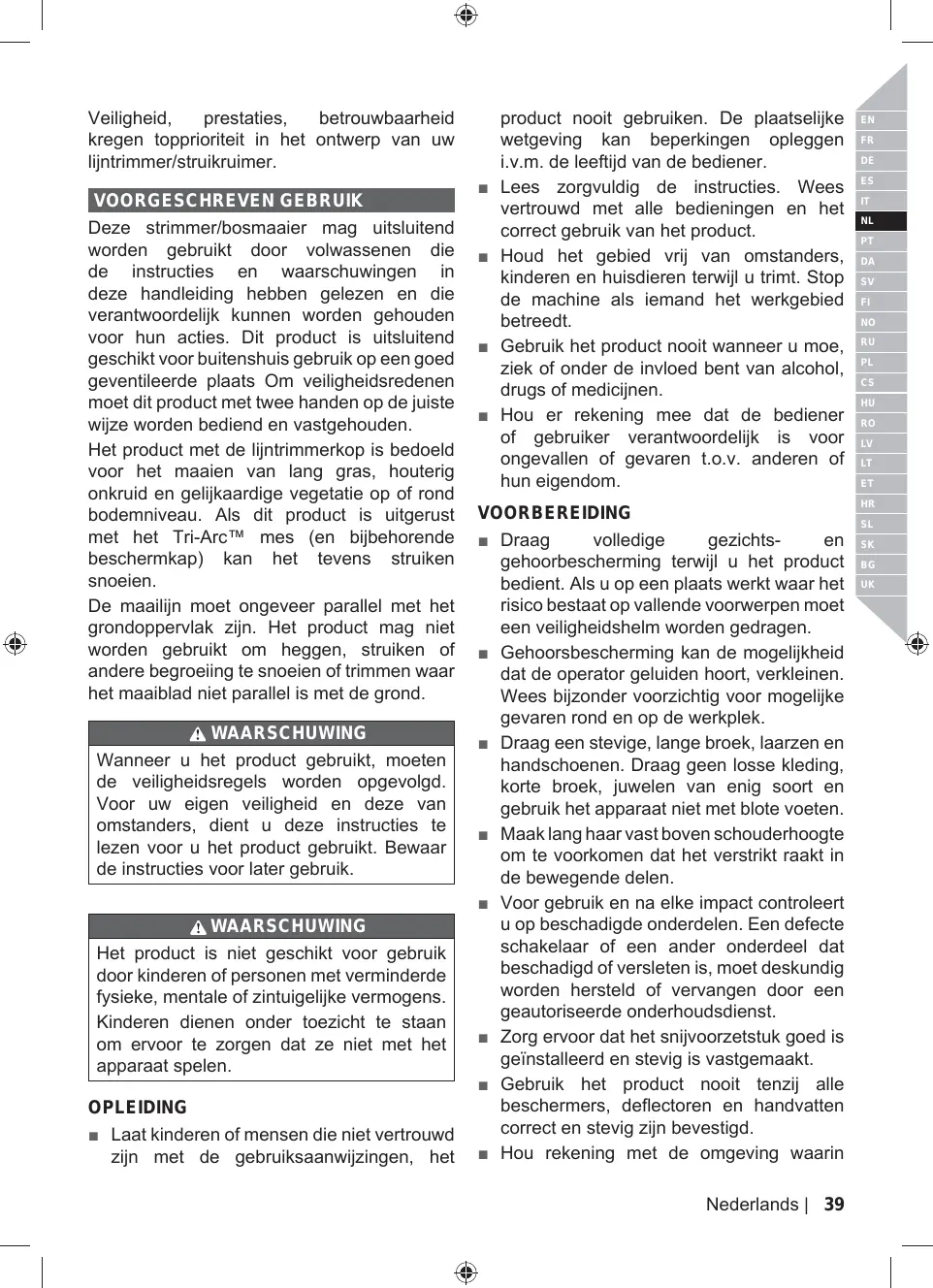 Veiligheid, prestaties, betrouwbaarheid kregen topprioriteit in het ontwerp van uw lijntrimmer/struikruimer.

VOORGESCHREVEN GEBRUIK

Deze strimmer/bosmaaier mag uitsluitend worden gebruikt door volwassenen die de instructies en waarschuwingen in deze handleiding hebben gelezen en die verantwoordelijk kunnen worden gehouden voor hun acties. Dit product is uitsluitend geschikt voor buitenshuis gebruik op een goed geventileerde plaats Om veiligheidsredenen moet dit product met twee handen op de juiste wijze worden bediend en vastgehouden.

Het product met de lijntrimmerkop is bedoeld voor het maaien van lang gras, houterig onkruid en gelijkaardige vegetatie op of rond bodemniveau. Als dit product is uitgerust met het Tri-Arc™ mes (en bijbehorende beschermkap) kan het tevens struiken snoeien.

De maailijn moet ongeveer parallel met het grondoppervlak zijn. Het product mag niet worden gebruikt om heggen, struiken of andere begroeiing te snoeien of trimmen waar het maaiblad niet parallel is met de grond.

WAARSCHUWING

Wanneer u het product gebruikt, moeten de veiligheidsregels worden opgevolgd. Voor uw eigen veiligheid en deze van omstanders, dient u deze instructies te lezen voor u het product gebruikt. Bewaar de instructies voor later gebruik.

WAARSCHUWING

Het product is niet geschikt voor gebruik door kinderen of personen met verminderde fysieke, mentale of zintuigelijke vermogens.

Kinderen dienen onder toezicht te staan om ervoor te zorgen dat ze niet met het apparaat spelen.

OPLEIDING

■ Laat kinderen of mensen die niet vertrouwd zijn met de gebruiksaanwijzingen, het product nooit gebruiken. De plaatselijke wetgeving kan beperkingen opleggen i.v.m. de leeftijd van de bediener.

■ Lees zorgvuldig de instructies. Wees vertrouwd met alle bedieningen en het correct gebruik van het product.

■ Houd het gebied vrij van omstanders, kinderen en huisdieren terwijl u trimt. Stop de machine als iemand het werkgebied betreedt.

■ Gebruik het product nooit wanneer u moe, ziek of onder de invloed bent van alcohol, drugs of medicijnen.

■ Hou er rekening mee dat de bediener of gebruiker verantwoordelijk is voor ongevallen of gevaren t.o.v. anderen of hun eigendom.

VOORBEREIDING

■ Draag volledige gezichts- en gehoorbescherming terwijl u het product bedient. Als u op een plaats werkt waar het risico bestaat op vallende voorwerpen moet een veiligheidshelm worden gedragen.

■ Gehoorsbescherming kan de mogelijkheid dat de operator geluiden hoort, verkleinen. Wees bijzonder voorzichtig voor mogelijke gevaren rond en op de werkplek.

■ Draag een stevige, lange broek, laarzen en handschoenen. Draag geen losse kleding, korte broek, juwelen van enig soort en gebruik het apparaat niet met blote voeten.

■ Maak lang haar vast boven schouderhoogte om te voorkomen dat het verstrikt raakt in de bewegende delen.

■ Voor gebruik en na elke impact controleert u op beschadigde onderdelen. Een defecte schakelaar of een ander onderdeel dat beschadigd of versleten is, moet deskundig worden hersteld of vervangen door een geautoriseerde onderhoudsdienst.

■ Zorg ervoor dat het snijvoorzetstuk goed is geïnstalleerd en stevig is vastgemaakt.

■ Gebruik het product nooit tenzij alle beschermers, deflectoren en handvatten correct en stevig zijn bevestigd.

■ Hou rekening met de omgeving waarin

EN FR DE ES IT NL PT DA SV FI NO RU PL CS HU RO LV LT ET HR SL SK BG UK

Nederlands | 39